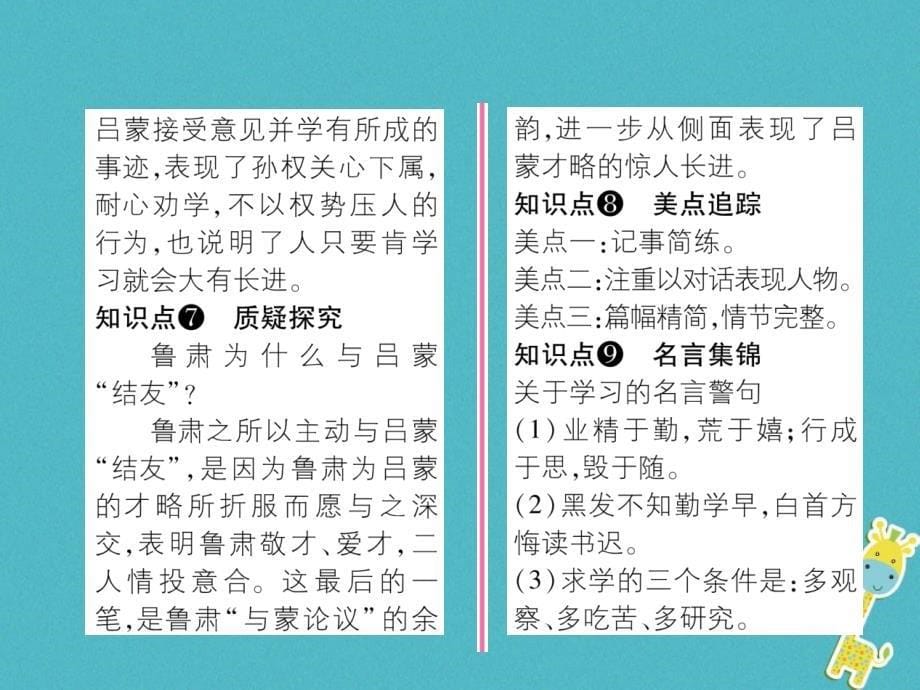 吕蒙接受意见并学有所成的事迹,表现了孙权关心下属,耐心劝学,不以权势压人的行为,也说明了人只要肯学习就会大有长进。

知识点❼ 质疑探究

鲁肃为什么与吕蒙“结友”?

鲁肃之所以主动与吕蒙“结友”,是因为鲁肃为吕蒙的才略所折服而愿与之深交,表明鲁肃敬才、爱才,二人情投意合。这最后的一笔,是鲁肃“与蒙论议”的余韵,进一步从侧面表现了吕蒙才略的惊人长进。

知识点❽ 美点追踪

美点一:记事简练。

美点二:注重以对话表现人物。

美点三:篇幅精简,情节完整。

知识点❾ 名言集锦

关于学习的名言警句

(1)业精于勤,荒于嬉;行成于思,毁于随。

(2)黑发不知勤学早,白首方悔读书迟。

(3)求学的三个条件是:多观察、多吃苦、多研究。